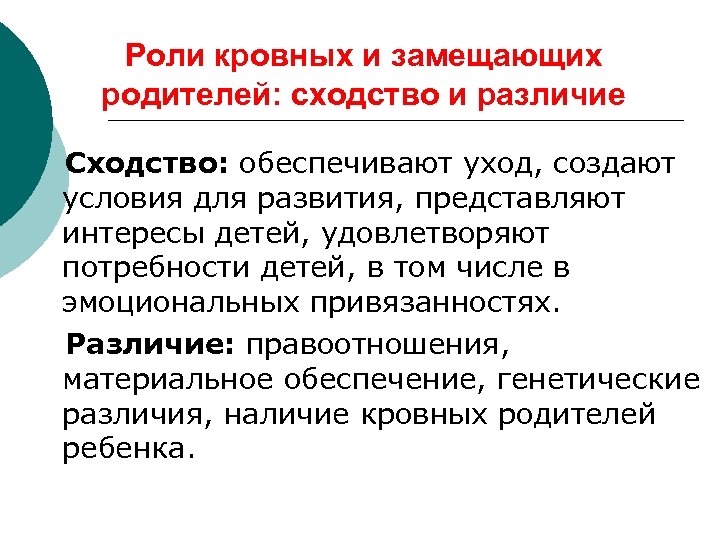 Роли кровных и замещающих родителей: сходство и различие

Сходство: обеспечивают уход, создают условия для развития, представляют интересы детей, удовлетворяют потребности детей, в том числе в эмоциональных привязанностях.

Различие: правоотношения, материальное обеспечение, генетические различия, наличие кровных родителей ребенка.